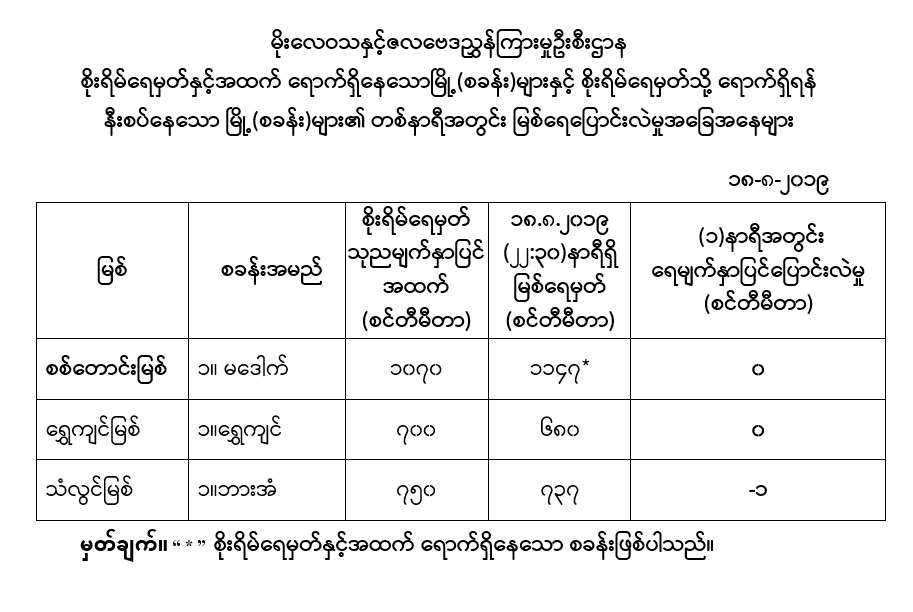 မိုးလေဝသနှင့်ဇလဗေဒညွှန်ကြားမှုဦးစီးဌာန
စိုးရိမ်ရေမှတ်နှင့်အထက် ရောက်ရှိနေသောမြို့(စခန်း)များနှင့် စိုးရိမ်ရေမှတ်သို့ ရောက်ရှိရန်
နီးစပ်နေသော မြို့(စခန်း)များ၏ တစ်နာရီအတွင်း မြစ်ရေပြောင်းလဲမှုအခြေအနေများ

၁၈-၈-၂၀၁၉

| မြစ် | စခန်းအမည် | စိုးရိမ်ရေမှတ် သုညမျက်နှာပြင် အထက် (စင်တီမီတာ) | ၁၈.၈.၂၀၁၉ (၂၂:၃၀)နာရီရှိ မြစ်ရေမှတ် (စင်တီမီတာ) | (၁)နာရီအတွင်း ရေမျက်နှာပြင်ပြောင်းလဲမှု (စင်တီမီတာ) |
|---|---|---|---|---|
| စစ်တောင်းမြစ် | ၁။ မဒေါက် | ၁၀၇၀ | ၁၁၄၇* | ၀ |
| ရွှေကျင်မြစ် | ၁။ရွှေကျင် | ၇၀၀ | ၆၈၀ | ၀ |
| သံလွင်မြစ် | ၁။ဘားအံ | ၇၅၀ | ၇၃၇ | -၁ |

မှတ်ချက်။ “ * ” စိုးရိမ်ရေမှတ်နှင့်အထက် ရောက်ရှိနေသော စခန်းဖြစ်ပါသည်။